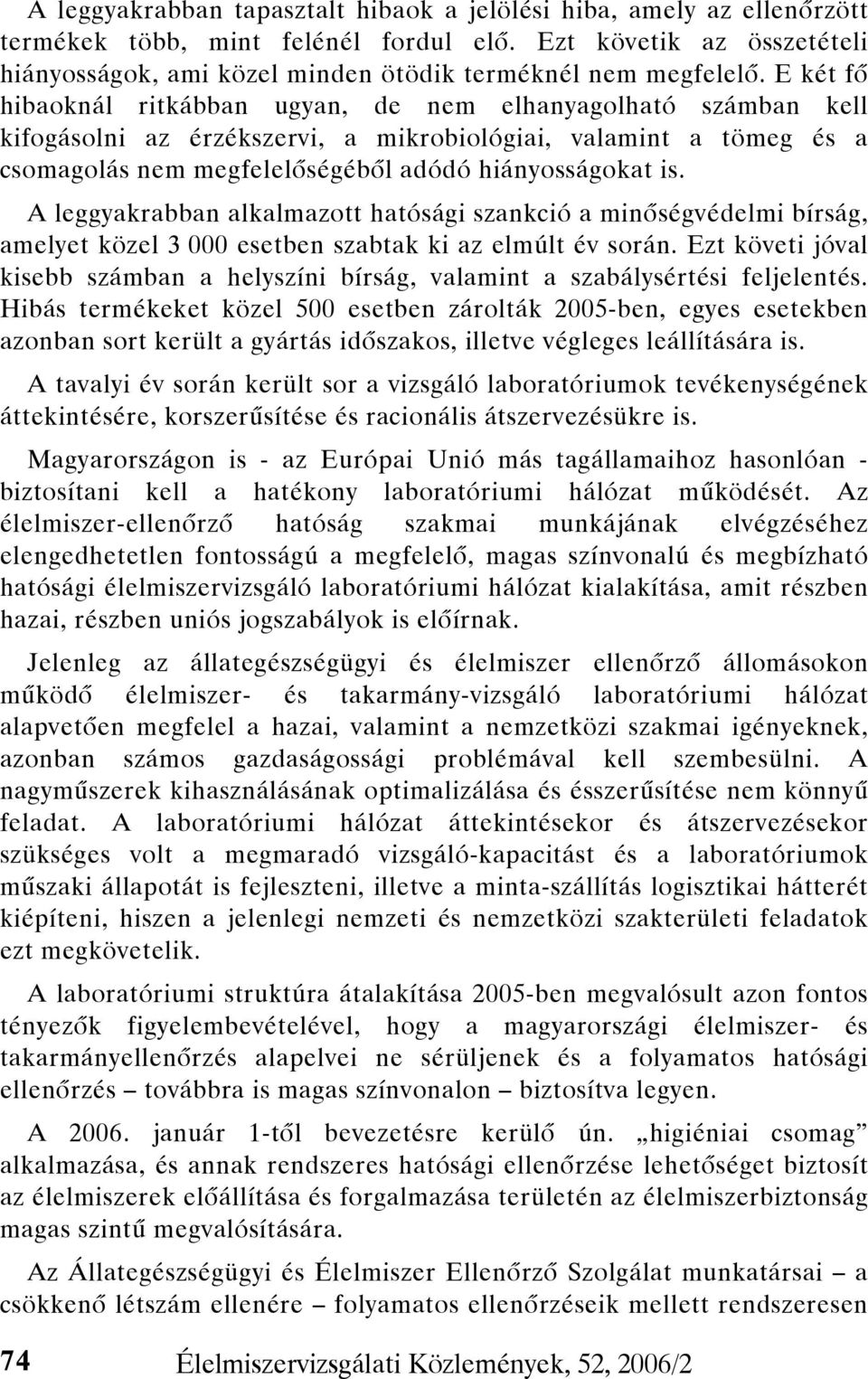 A leggyakrabban tapasztalt hibaok a jelölési hiba, amely az ellenőrzött termékek több, mint felénél fordul elő. Ezt követik az összetételi hiányosságok, ami közel minden ötödik terméknél nem megfelelő. E két fő hibaoknál ritkábban ugyan, de nem elhanyagolható számban kell kifogásolni az érzékszervi, a mikrobiológiai, valamint a tömeg és a csomagolás nem megfelelőségéből adódó hiányosságokat is.

A leggyakrabban alkalmazott hatósági szankció a minőségvédelmi bírság, amelyet közel 3 000 esetben szabtak ki az elmúlt év során. Ezt követi jóval kisebb számban a helyszíni bírság, valamint a szabálysértési feljelentés. Hibás termékeket közel 500 esetben zárolták 2005-ben, egyes esetekben azonban sort került a gyártás időszakos, illetve végleges leállítására is.

A tavalyi év során került sor a vizsgáló laboratóriumok tevékenységének áttekintésére, korszerűsítése és racionális átszervezésükre is.

Magyarországon is - az Európai Unió más tagállamaihoz hasonlóan - biztosítani kell a hatékony laboratóriumi hálózat működését. Az élelmiszer-ellenőrző hatóság szakmai munkájának elvégzéséhez elengedhetetlen fontosságú a megfelelő, magas színvonalú és megbízható hatósági élelmiszervizsgáló laboratóriumi hálózat kialakítása, amit részben hazai, részben uniós jogszabályok is előírnak.

Jelenleg az állategészségügyi és élelmiszer ellenőrző állomásokon működő élelmiszer- és takarmány-vizsgáló laboratóriumi hálózat alapvetően megfelel a hazai, valamint a nemzetközi szakmai igényeknek, azonban számos gazdaságossági problémával kell szembesülni. A nagyműszerek kihasználásának optimalizálása és ésszerűsítése nem könnyű feladat. A laboratóriumi hálózat áttekintésekor és átszervezésekor szükséges volt a megmaradó vizsgáló-kapacitást és a laboratóriumok műszaki állapotát is fejleszteni, illetve a minta-szállítás logisztikai hátterét kiépíteni, hiszen a jelenlegi nemzeti és nemzetközi szakterületi feladatok ezt megkövetelik.

A laboratóriumi struktúra átalakítása 2005-ben megvalósult azon fontos tényezők figyelembevételével, hogy a magyarországi élelmiszer- és takarmányellenőrzés alapelvei ne sérüljenek és a folyamatos hatósági ellenőrzés – továbbra is magas színvonalon – biztosítva legyen.

A 2006. január 1-től bevezetésre kerülő ún. „higiéniai csomag” alkalmazása, és annak rendszeres hatósági ellenőrzése lehetőséget biztosít az élelmiszerek előállítása és forgalmazása területén az élelmiszerbiztonság magas szintű megvalósítására.

Az Állategészségügyi és Élelmiszer Ellenőrző Szolgálat munkatársai – a csökkenő létszám ellenére – folyamatos ellenőrzéseik mellett rendszeresen

74 Élelmiszervizsgálati Közlemények, 52, 2006/2